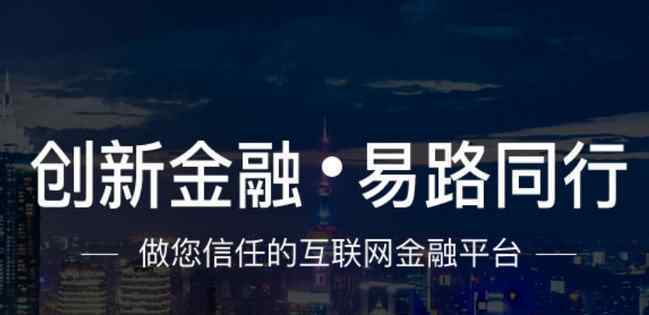 创新金融 • 易路同行

— 做您信任的互联网金融平台 —